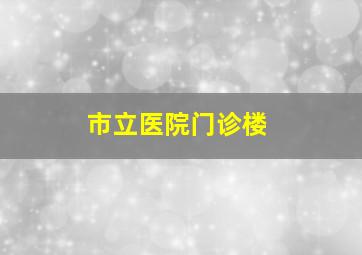 市立医院门诊楼